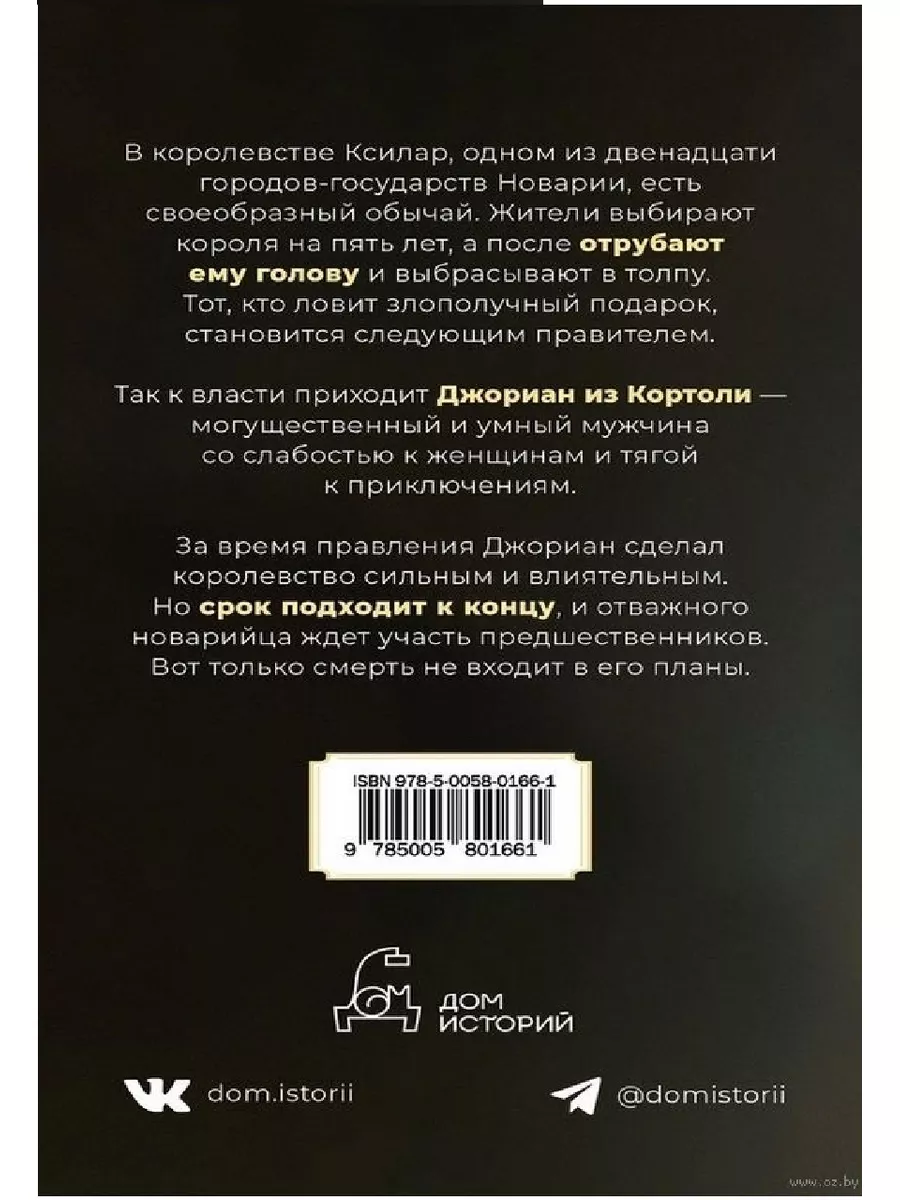 В королевстве Ксилар, одном из двенадцати городов-государств Новарии, есть своеобразный обычай. Жители выбирают короля на пять лет, а после отрубают ему голову и выбрасывают в толпу. Тот, кто ловит злополучный подарок, становится следующим правителем.

Так к власти приходит Джориан из Кортоли — могущественный и умный мужчина со слабостью к женщинам и тягой к приключениям.

За время правления Джориан сделал королевство сильным и влиятельным. Но срок подходит к концу, и отважного новарийца ждет участь предшественников. Вот только смерть не входит в его планы.

ISBN 978-5-0058-0166-1

9 785005 801661

ДОМ ИСТОРИЙ

dom.istorii

@domistorii

www.oz.by